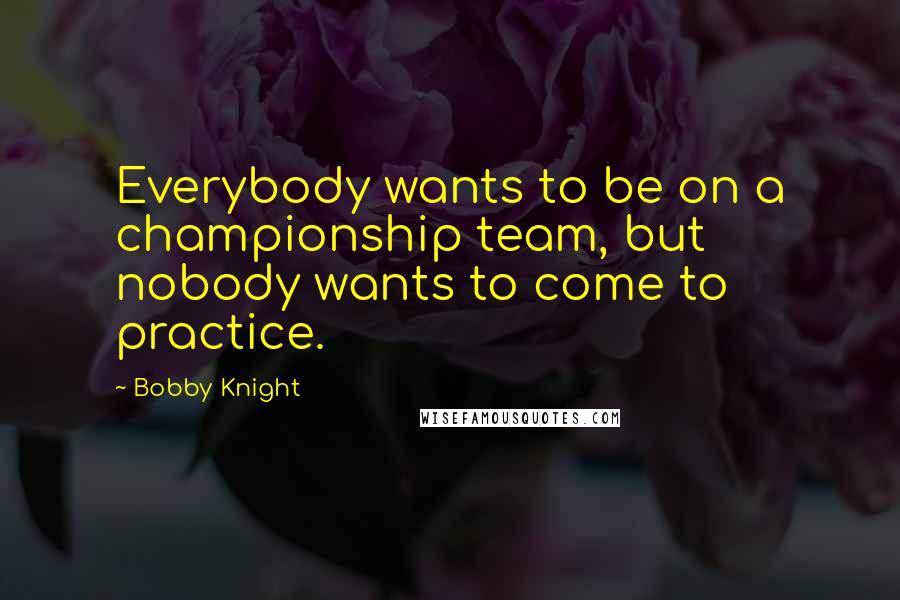 Everybody wants to be on a championship team, but nobody wants to come to practice.

- Bobby Knight

WISEFAMOUSQUOTES.COM